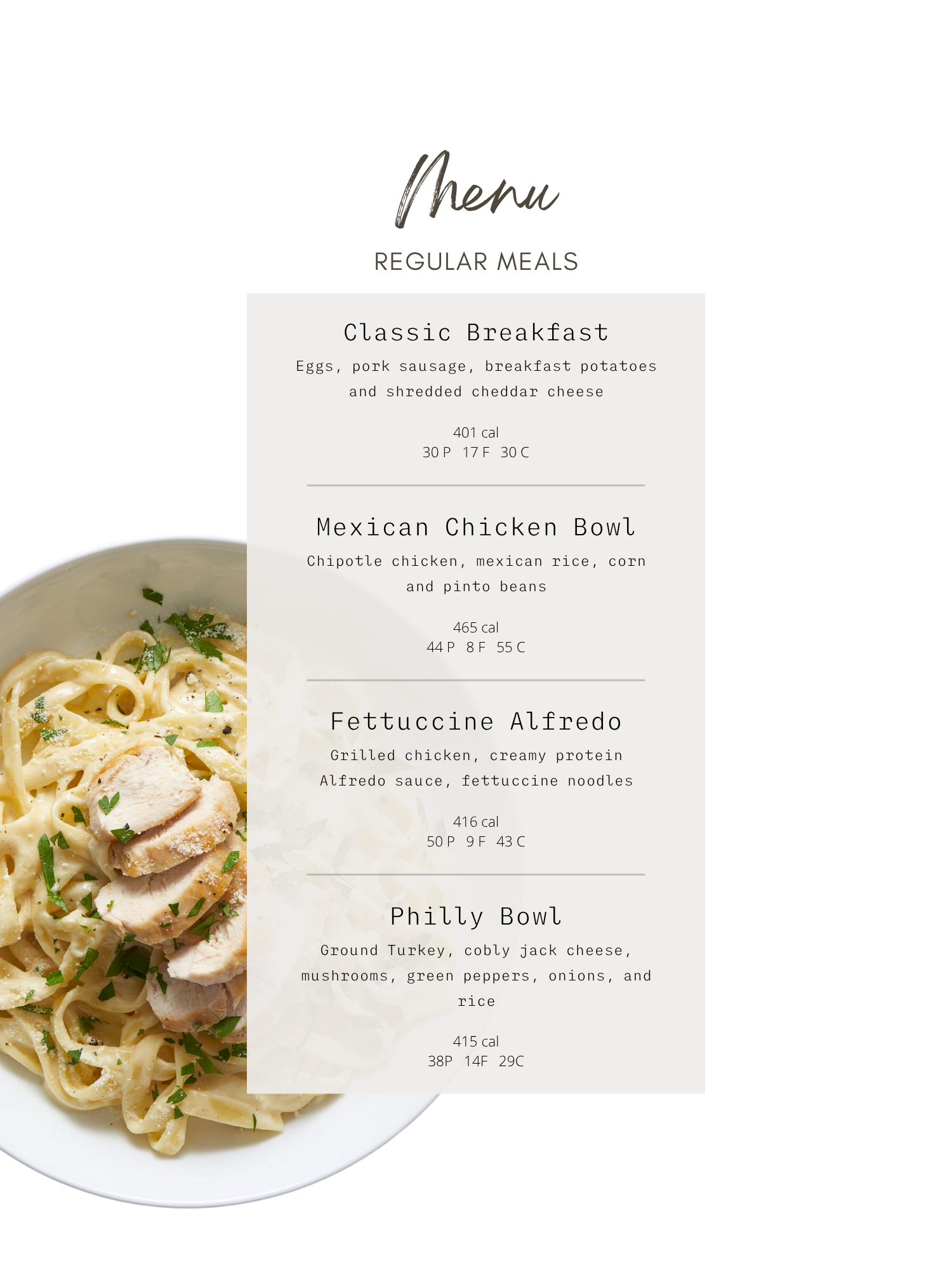 Menu

REGULAR MEALS

Classic Breakfast

Eggs, pork sausage, breakfast potatoes and shredded cheddar cheese

401 cal
30 P 17 F 30 C

Mexican Chicken Bowl

Chipotle chicken, mexican rice, corn and pinto beans

465 cal
44 P 8 F 55 C

Fettuccine Alfredo

Grilled chicken, creamy protein Alfredo sauce, fettuccine noodles

416 cal
50 P 9 F 43 C

Philly Bowl

Ground Turkey, cobly jack cheese, mushrooms, green peppers, onions, and rice

415 cal
38P 14F 29C